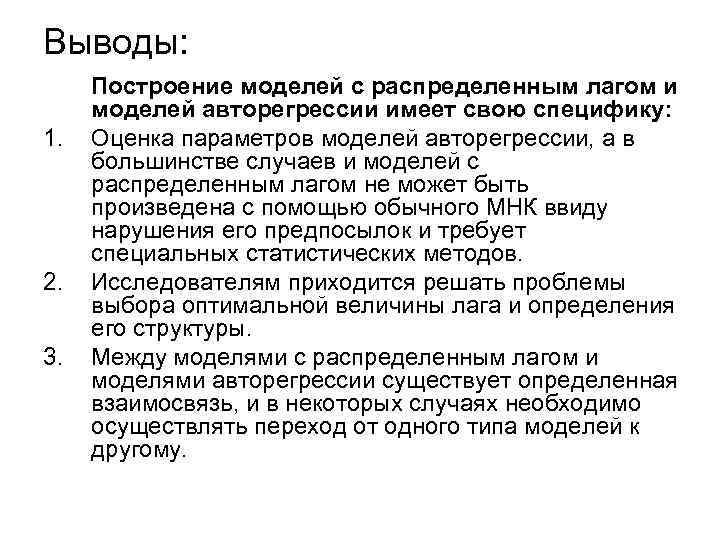 Выводы:

Построение моделей с распределенным лагом и моделей авторегрессии имеет свою специфику:

1. Оценка параметров моделей авторегрессии, а в большинстве случаев и моделей с распределенным лагом не может быть произведена с помощью обычного МНК ввиду нарушения его предпосылок и требует специальных статистических методов.
2. Исследователям приходится решать проблемы выбора оптимальной величины лага и определения его структуры.
3. Между моделями с распределенным лагом и моделями авторегрессии существует определенная взаимосвязь, и в некоторых случаях необходимо осуществлять переход от одного типа моделей к другому.